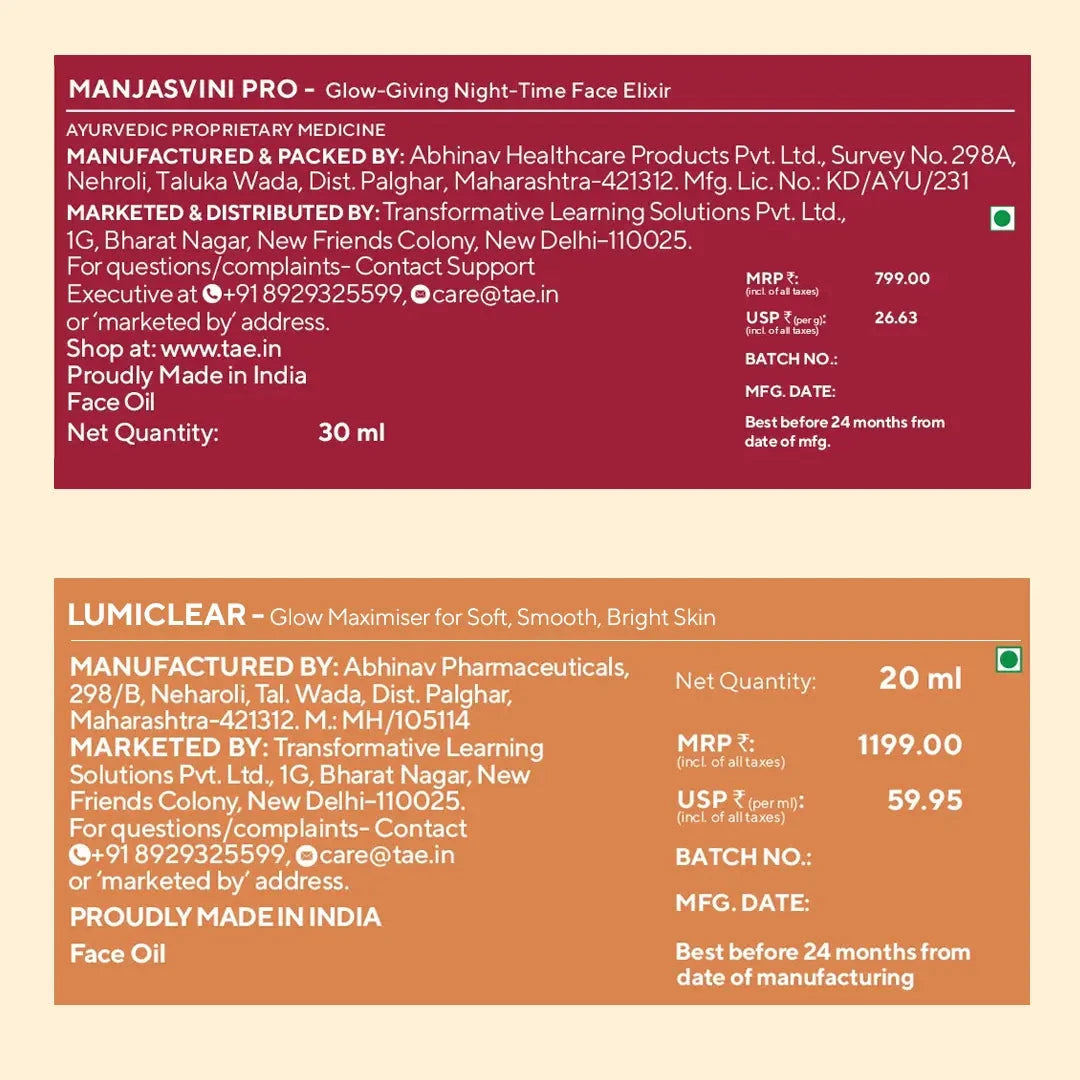 MANJASVINI PRO - Glow-Giving Night-Time Face Elixir

AYURVEDIC PROPRIETARY MEDICINE

MANUFACTURED & PACKED BY: Abhinav Healthcare Products Pvt. Ltd., Survey No. 298A, Nehroli, Taluka Wada, Dist. Palghar, Maharashtra-421312. Mfg. Lic. No.: KD/AYU/231

MARKETED & DISTRIBUTED BY: Transformative Learning Solutions Pvt. Ltd., 1G, Bharat Nagar, New Friends Colony, New Delhi-110025.
For questions/complaints- Contact Support Executive at +91 8929325599, care@tae.in or 'marketed by' address.
Shop at: www.tae.in
Proudly Made in India
Face Oil
Net Quantity: 30 ml

MRP ₹: (incl. of all taxes) 799.00
USP ₹ (per g): (incl. of all taxes) 26.63
BATCH NO.:
MFG. DATE:
Best before 24 months from date of mfg.

LUMICLEAR - Glow Maximiser for Soft, Smooth, Bright Skin

MANUFACTURED BY: Abhinav Pharmaceuticals, 298/B, Neharoli, Tal. Wada, Dist. Palghar, Maharashtra-421312. M.: MH/105114
MARKETED BY: Transformative Learning Solutions Pvt. Ltd., 1G, Bharat Nagar, New Friends Colony, New Delhi-110025.
For questions/complaints- Contact +91 8929325599, care@tae.in or 'marketed by' address.
PROUDLY MADE IN INDIA
Face Oil

Net Quantity: 20 ml
MRP ₹: (incl. of all taxes) 1199.00
USP ₹ (per ml): (incl. of all taxes) 59.95
BATCH NO.:
MFG. DATE:
Best before 24 months from date of manufacturing